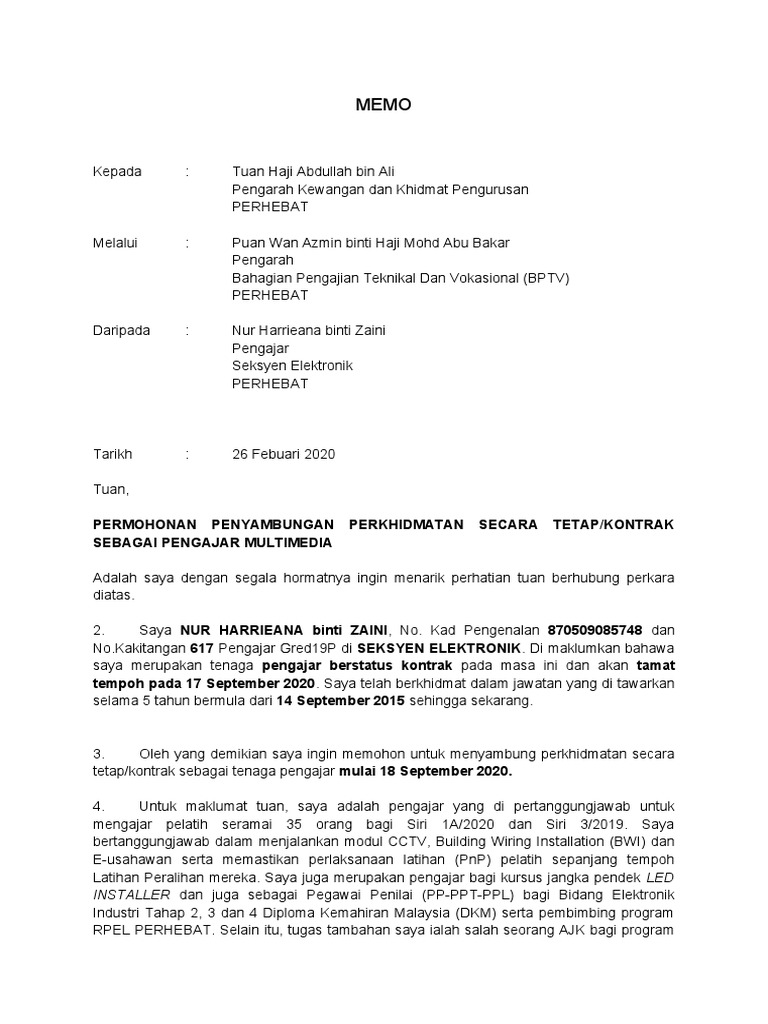 MEMO

Kepada : Tuan Haji Abdullah bin Ali
Pengarah Kewangan dan Khidmat Pengurusan
PERHEBAT

Melalui : Puan Wan Azmin binti Haji Mohd Abu Bakar
Pengarah
Bahagian Pengajian Teknikal Dan Vokasional (BPTV)
PERHEBAT

Daripada : Nur Harrieana binti Zaini
Pengajar
Seksyen Elektronik
PERHEBAT

Tarikh : 26 Febuari 2020

Tuan,

PERMOHONAN PENYAMBUNGAN PERKHIDMATAN SECARA TETAP/KONTRAK SEBAGAI PENGAJAR MULTIMEDIA

Adalah saya dengan segala hormatnya ingin menarik perhatian tuan berhubung perkara diatas.

2. Saya NUR HARRIEANA binti ZAINI, No. Kad Pengenalan 870509085748 dan No.Kakitangan 617 Pengajar Gred19P di SEKSYEN ELEKTRONIK. Di maklumkan bahawa saya merupakan tenaga pengajar berstatus kontrak pada masa ini dan akan tamat tempoh pada 17 September 2020. Saya telah berkhidmat dalam jawatan yang di tawarkan selama 5 tahun bermula dari 14 September 2015 sehingga sekarang.

3. Oleh yang demikian saya ingin memohon untuk menyambung perkhidmatan secara tetap/kontrak sebagai tenaga pengajar mulai 18 September 2020.

4. Untuk maklumat tuan, saya adalah pengajar yang di pertanggungjawab untuk mengajar pelatih seramai 35 orang bagi Siri 1A/2020 dan Siri 3/2019. Saya bertanggungjawab dalam menjalankan modul CCTV, Building Wiring Installation (BWI) dan E-usahawan serta memastikan perlaksanaan latihan (PnP) pelatih sepanjang tempoh Latihan Peralihan mereka. Saya juga merupakan pengajar bagi kursus jangka pendek LED INSTALLER dan juga sebagai Pegawai Penilai (PP-PPT-PPL) bagi Bidang Elektronik Industri Tahap 2, 3 dan 4 Diploma Kemahiran Malaysia (DKM) serta pembimbing program RPEL PERHEBAT. Selain itu, tugas tambahan saya ialah salah seorang AJK bagi program